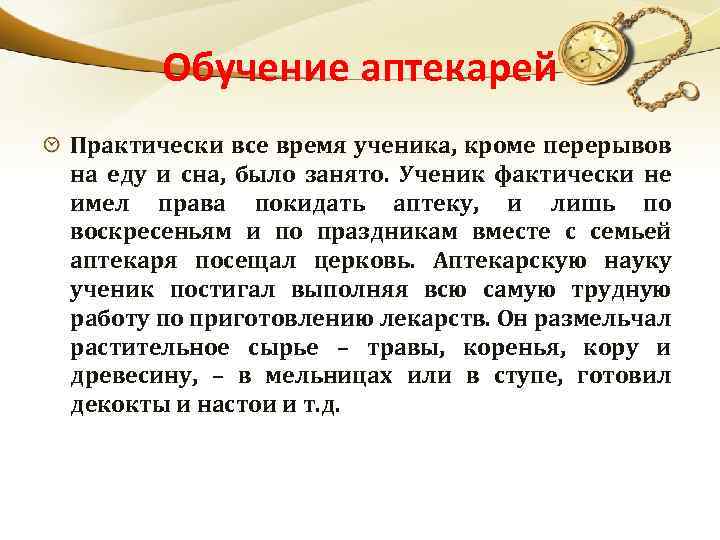 Обучение аптекарей

Практически все время ученика, кроме перерывов на еду и сна, было занято. Ученик фактически не имел права покидать аптеку, и лишь по воскресеньям и по праздникам вместе с семьей аптекаря посещал церковь. Аптекарскую науку ученик постигал выполняя всю самую трудную работу по приготовлению лекарств. Он размельчал растительное сырье – травы, коренья, кору и древесину, – в мельницах или в ступе, готовил декокты и настои и т.д.